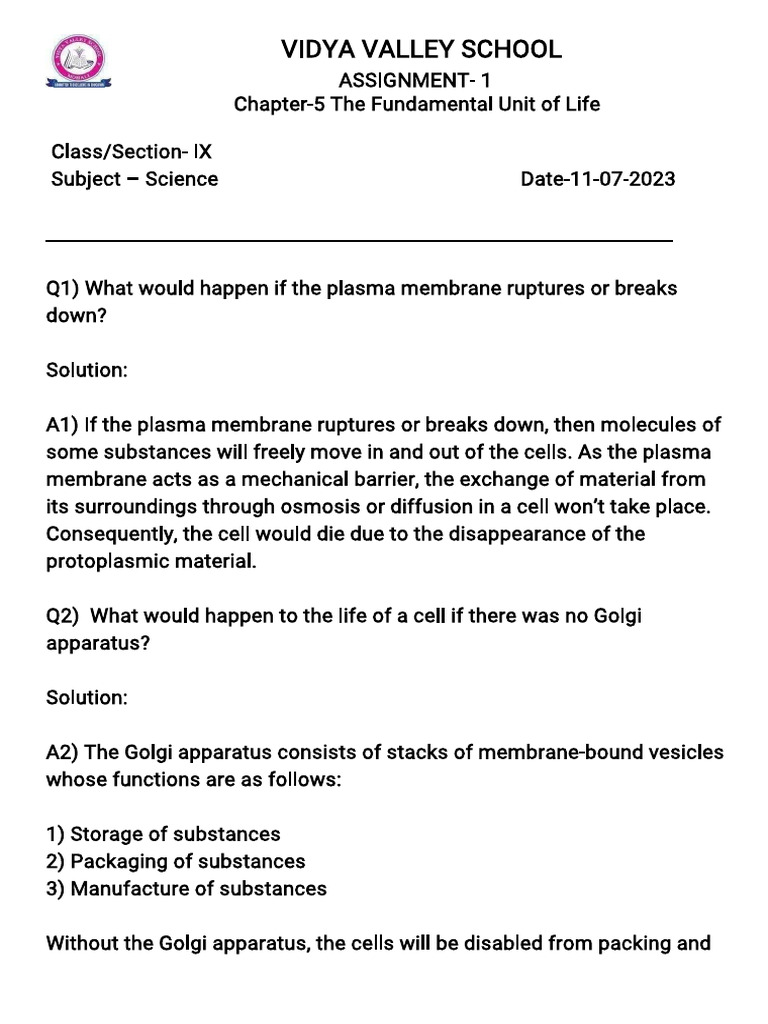 VIDYA VALLEY SCHOOL
ASSIGNMENT- 1
Chapter-5 The Fundamental Unit of Life

Class/Section- IX
Subject – Science Date-11-07-2023

Q1) What would happen if the plasma membrane ruptures or breaks down?

Solution:

A1) If the plasma membrane ruptures or breaks down, then molecules of some substances will freely move in and out of the cells. As the plasma membrane acts as a mechanical barrier, the exchange of material from its surroundings through osmosis or diffusion in a cell won't take place. Consequently, the cell would die due to the disappearance of the protoplasmic material.

Q2) What would happen to the life of a cell if there was no Golgi apparatus?

Solution:

A2) The Golgi apparatus consists of stacks of membrane-bound vesicles whose functions are as follows:

1) Storage of substances
2) Packaging of substances
3) Manufacture of substances

Without the Golgi apparatus, the cells will be disabled from packing and